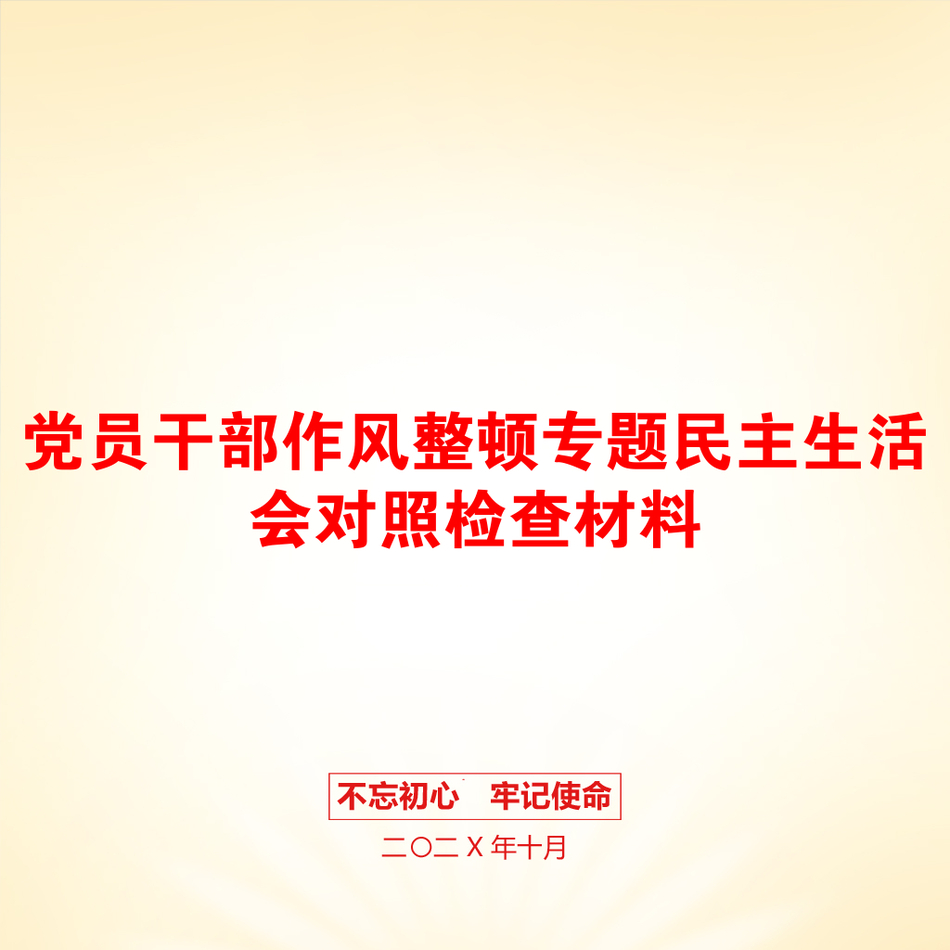 党员干部作风整顿专题民主生活会对照检查材料

不忘初心　牢记使命

二〇二X年十月